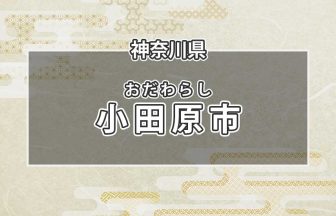 神奈川県

おだわらし
小田原市